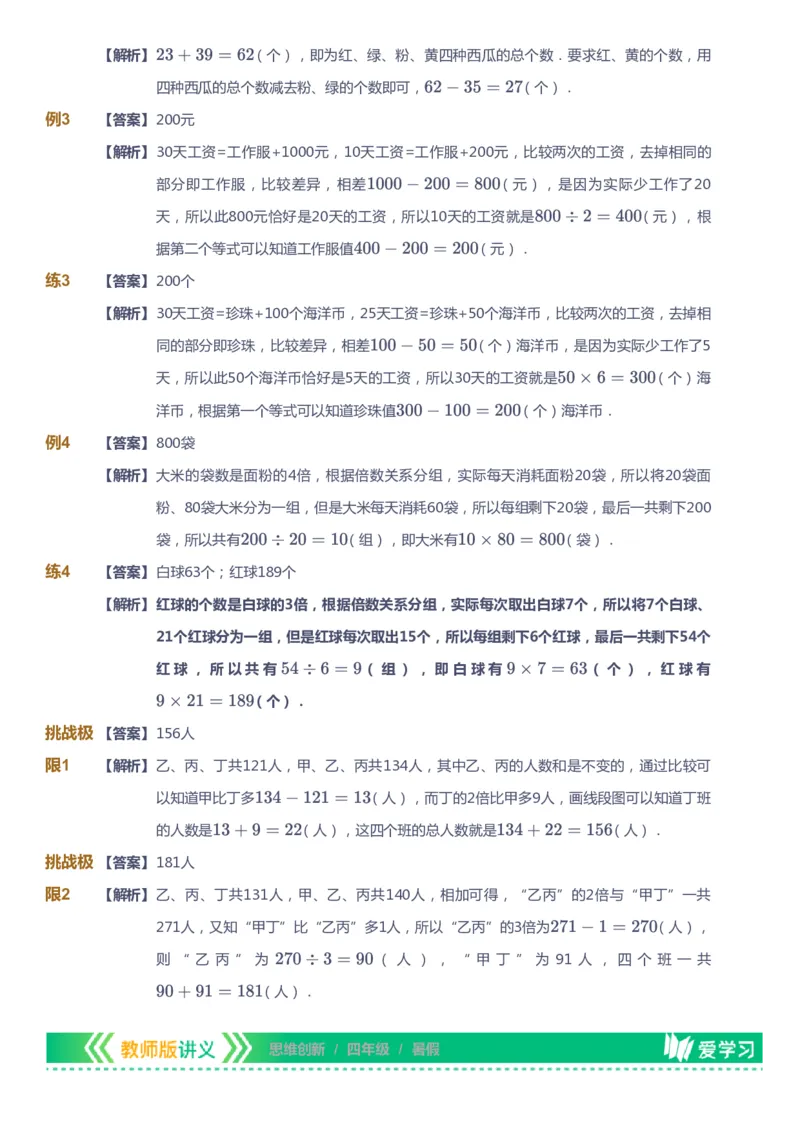 【解析】$23+39=62$（个），即为红、绿、粉、黄四种西瓜的总个数．要求红、黄的个数，用四种西瓜的总个数减去粉、绿的个数即可，$62-35=27$（个）．

例3　【答案】200元

【解析】30天工资=工作服+1000元，10天工资=工作服+200元，比较两次的工资，去掉相同的部分即工作服，比较差异，相差$1000-200=800$（元），是因为实际少工作了20天，所以此800元恰好是20天的工资，所以10天的工资就是$800\div2=400$（元），根据第二个等式可以知道工作服值$400-200=200$（元）．

练3　【答案】200个

【解析】30天工资=珍珠+100个海洋币，25天工资=珍珠+50个海洋币，比较两次的工资，去掉相同的部分即珍珠，比较差异，相差$100-50=50$（个）海洋币，是因为实际少工作了5天，所以此50个海洋币恰好是5天的工资，所以30天的工资就是$50\times6=300$（个）海洋币，根据第一个等式可以知道珍珠值$300-100=200$（个）海洋币．

例4　【答案】800袋

【解析】大米的袋数是面粉的4倍，根据倍数关系分组，实际每天消耗面粉20袋，所以将20袋面粉、80袋大米分为一组，但是大米每天消耗60袋，所以每组剩下20袋，最后一共剩下200袋，所以共有$200\div20=10$（组），即大米有$10\times80=800$（袋）．

练4　【答案】白球63个；红球189个

【解析】红球的个数是白球的3倍，根据倍数关系分组，实际每次取出白球7个，所以将7个白球、21个红球分为一组，但是红球每次取出15个，所以每组剩下6个红球，最后一共剩下54个红球，所以共有$54\div6=9$（组），即白球有$9\times7=63$（个），红球有$9\times21=189$（个）．

挑战极限1　【答案】156人

【解析】乙、丙、丁共121人，甲、乙、丙共134人，其中乙、丙的人数和是不变的，通过比较可以知道甲比丁多$134-121=13$（人），而丁的2倍比甲多9人，画线段图可以知道丁班的人数是$13+9=22$（人），这四个班的总人数就是$134+22=156$（人）．

挑战极限2　【答案】181人

【解析】乙、丙、丁共131人，甲、乙、丙共140人，相加可得，“乙丙”的2倍与“甲丁”一共271人，又知“甲丁”比“乙丙”多1人，所以“乙丙”的3倍为$271-1=270$（人），则“乙丙”为$270\div3=90$（人），“甲丁”为91人，四个班一共$90+91=181$（人）．

教师版讲义　思维创新 / 四年级 / 暑假　爱学习